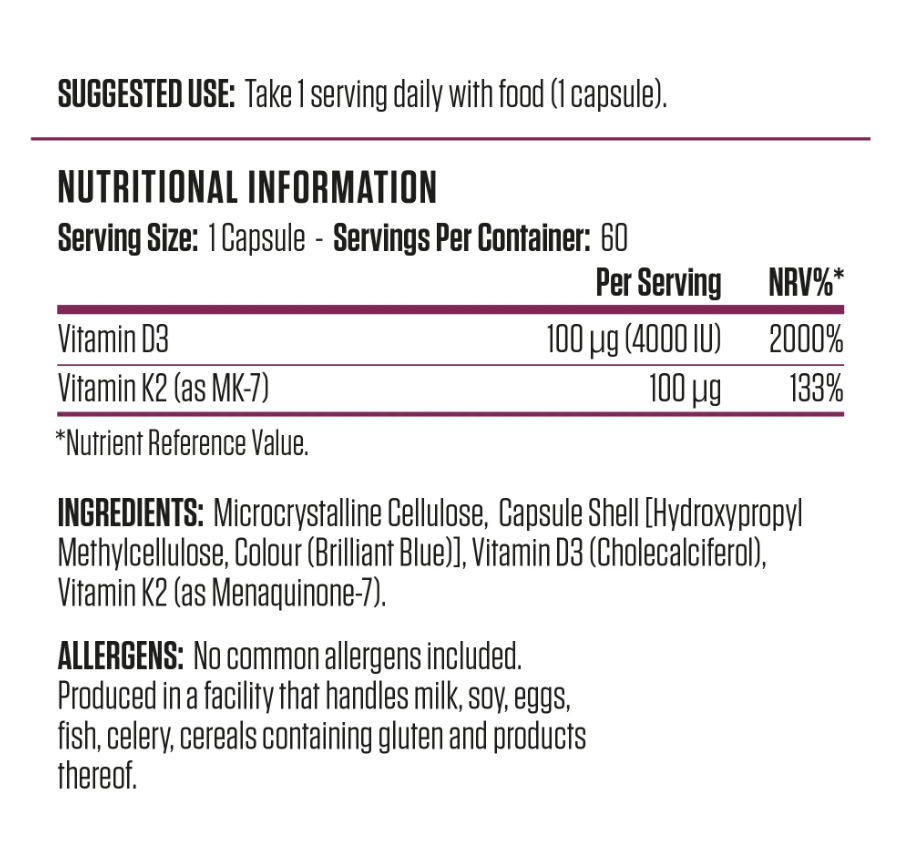 SUGGESTED USE: Take 1 serving daily with food (1 capsule).

NUTRITIONAL INFORMATION

Serving Size: 1 Capsule - Servings Per Container: 60

| | Per Serving | NRV%* |
|---|---|---|
| Vitamin D3 | 100 μg (4000 IU) | 2000% |
| Vitamin K2 (as MK-7) | 100 μg | 133% |

*Nutrient Reference Value.

INGREDIENTS: Microcrystalline Cellulose, Capsule Shell [Hydroxypropyl Methylcellulose, Colour (Brilliant Blue)], Vitamin D3 (Cholecalciferol), Vitamin K2 (as Menaquinone-7).

ALLERGENS: No common allergens included. Produced in a facility that handles milk, soy, eggs, fish, celery, cereals containing gluten and products thereof.